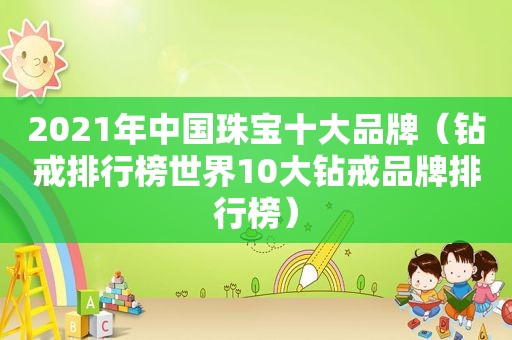 2021年中国珠宝十大品牌（钻戒排行榜世界10大钻戒品牌排行榜）

A
B C